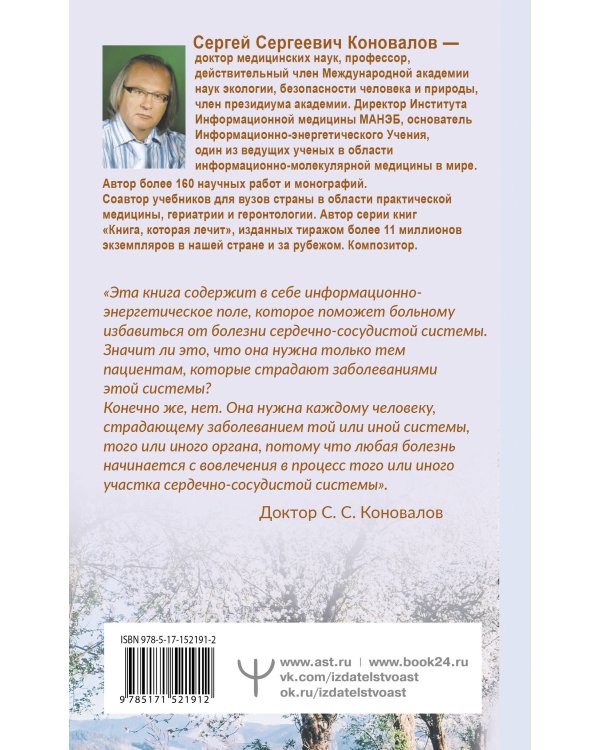 Сергей Сергеевич Коновалов — доктор медицинских наук, профессор, действительный член Международной академии наук экологии, безопасности человека и природы, член президиума академии. Директор Института Информационной медицины МАНЭБ, основатель Информационно-энергетического Учения, один из ведущих ученых в области информационно-молекулярной медицины в мире. Автор более 160 научных работ и монографий. Соавтор учебников для вузов страны в области практической медицины, гериатрии и геронтологии. Автор серии книг «Книга, которая лечит», изданных тиражом более 11 миллионов экземпляров в нашей стране и за рубежом. Композитор.

«Эта книга содержит в себе информационно-энергетическое поле, которое поможет больному избавиться от болезни сердечно-сосудистой системы. Значит ли это, что она нужна только тем пациентам, которые страдают заболеваниями этой системы?
Конечно же, нет. Она нужна каждому человеку, страдающему заболеванием той или иной системы, того или иного органа, потому что любая болезнь начинается с вовлечения в процесс того или иного участка сердечно-сосудистой системы».

Доктор С. С. Коновалов

ISBN 978-5-17-152191-2

9 785171 521912

www.ast.ru | www.book24.ru
vk.com/izdatelstvoast
ok.ru/izdatelstvoast